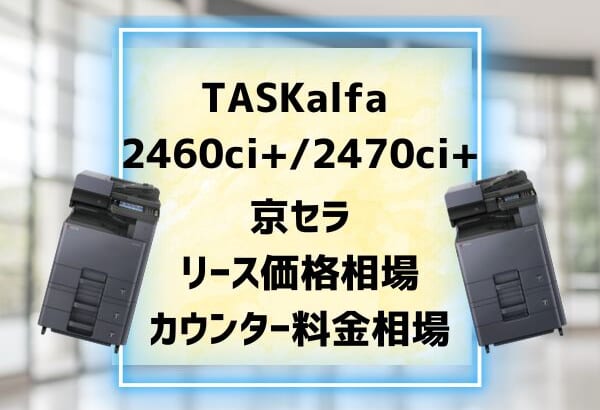 TASKalfa
2460ci+/2470ci+
京セラ
リース価格相場
カウンター料金相場